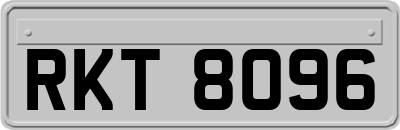 RKT 8096